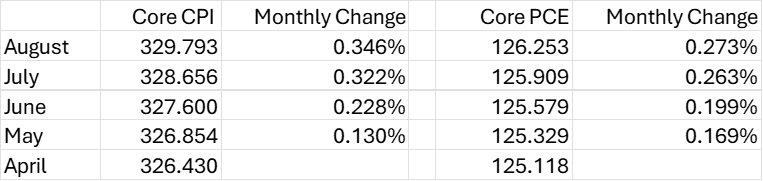 | | Core CPI | Monthly Change | | Core PCE | Monthly Change |
|---|---|---|---|---|---|
| August | 329.793 | 0.346% | | 126.253 | 0.273% |
| July | 328.656 | 0.322% | | 125.909 | 0.263% |
| June | 327.600 | 0.228% | | 125.579 | 0.199% |
| May | 326.854 | 0.130% | | 125.329 | 0.169% |
| April | 326.430 | | | 125.118 | |